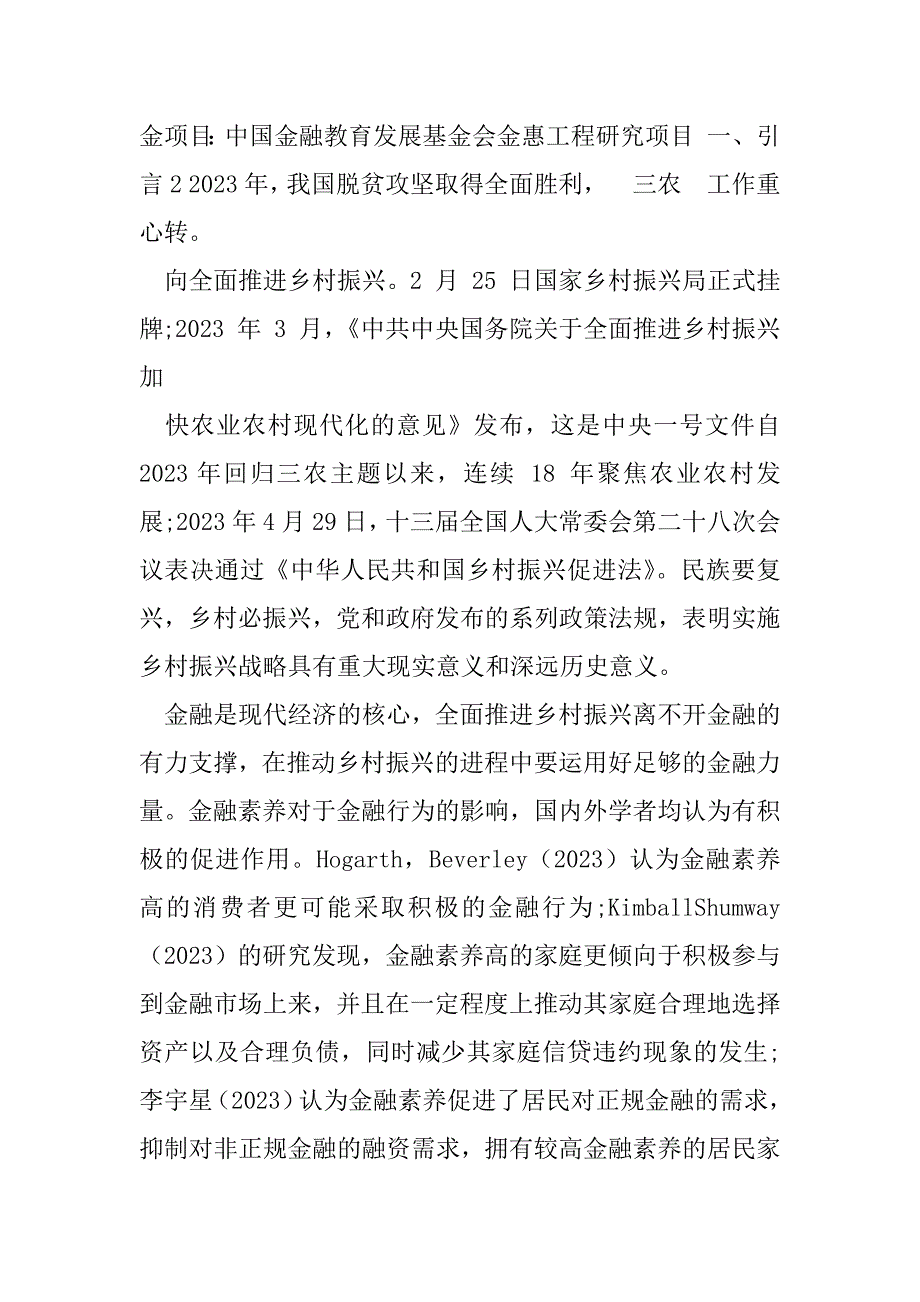 金项目:中国金融教育发展基金会金惠工程研究项目 一、引言 2 2023 年，我国脱贫攻坚取得全面胜利， 三农 工作重心转。

向全面推进乡村振兴。2 月 25 日国家乡村振兴局正式挂牌;2023 年 3 月，《中共中央国务院关于全面推进乡村振兴加

快农业农村现代化的意见》发布，这是中央一号文件自 2023 年回归三农主题以来，连续 18 年聚焦农业农村发展;2023 年 4 月 29 日，十三届全国人大常委会第二十八次会议表决通过《中华人民共和国乡村振兴促进法》。民族要复兴，乡村必振兴，党和政府发布的系列政策法规，表明实施乡村振兴战略具有重大现实意义和深远历史意义。

金融是现代经济的核心，全面推进乡村振兴离不开金融的有力支撑，在推动乡村振兴的进程中要运用好足够的金融力量。金融素养对于金融行为的影响，国内外学者均认为有积极的促进作用。Hogarth，Beverley（2023）认为金融素养高的消费者更可能采取积极的金融行为;KimballShumway（2023）的研究发现，金融素养高的家庭更倾向于积极参与到金融市场上来，并且在一定程度上推动其家庭合理地选择资产以及合理负债，同时减少其家庭信贷违约现象的发生;李宇星（2023）认为金融素养促进了居民对正规金融的需求，抑制对非正规金融的融资需求，拥有较高金融素养的居民家